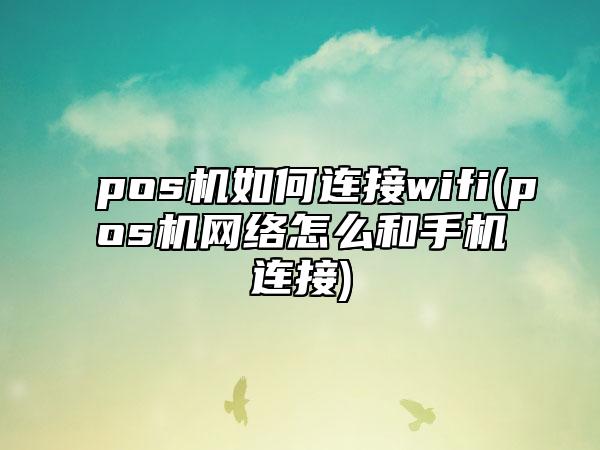 pos机如何连接wifi(pos机网络怎么和手机连接)